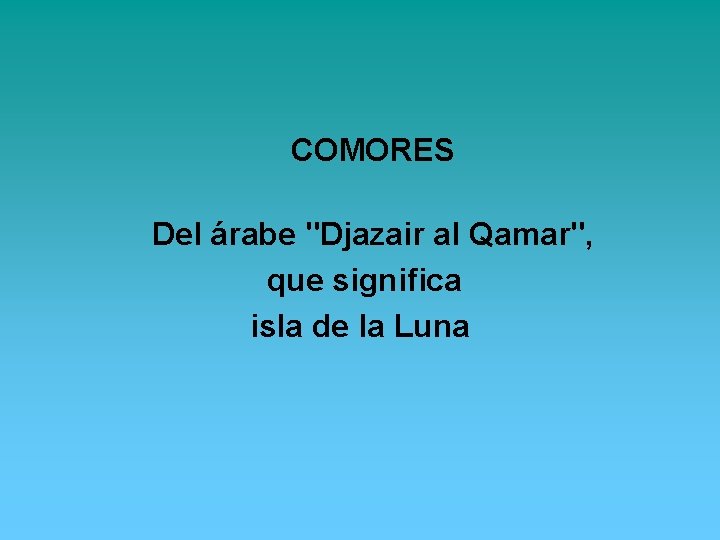 COMORES

Del árabe "Djazair al Qamar", que significa isla de la Luna